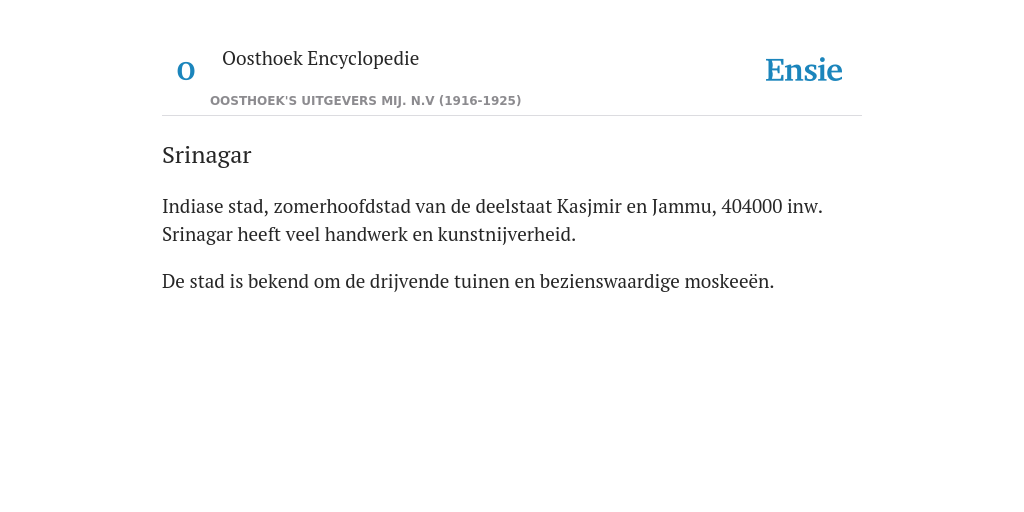 O

Oosthoek Encyclopedie

OOSTHOEK'S UITGEVERS MIJ. N.V (1916-1925)

Ensie

Srinagar

Indiase stad, zomerhoofdstad van de deelstaat Kasjmir en Jammu, 404000 inw. Srinagar heeft veel handwerk en kunstnijverheid.

De stad is bekend om de drijvende tuinen en bezienswaardige moskeeën.